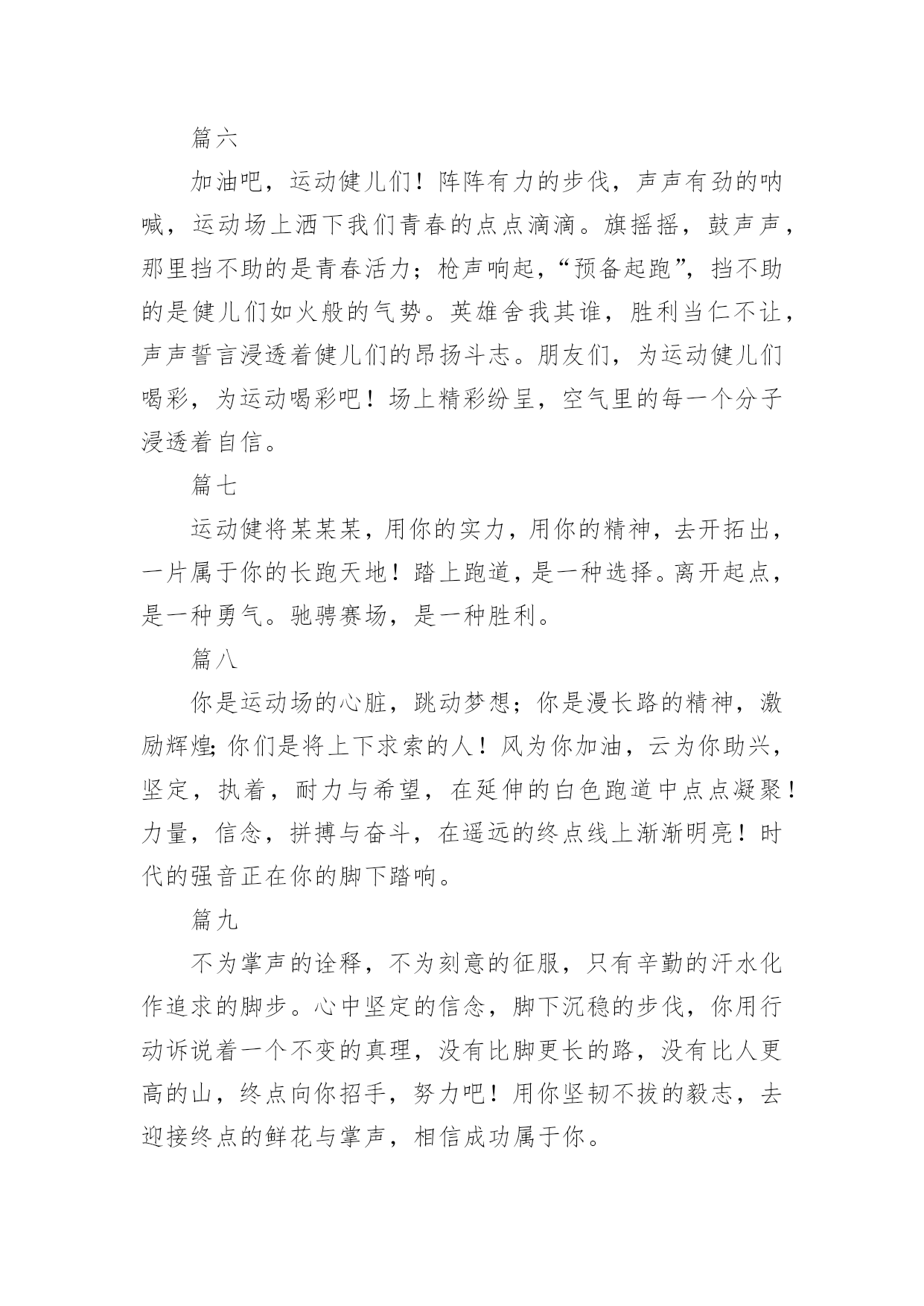 篇六

加油吧，运动健儿们！阵阵有力的步伐，声声有劲的呐喊，运动场上洒下我们青春的点点滴滴。旗摇摇，鼓声声，那里挡不助的是青春活力；枪声响起，“预备起跑”，挡不助的是健儿们如火般的气势。英雄舍我其谁，胜利当仁不让，声声誓言浸透着健儿们的昂扬斗志。朋友们，为运动健儿们喝彩，为运动喝彩吧！场上精彩纷呈，空气里的每一个分子浸透着自信。

篇七

运动健将某某某，用你的实力，用你的精神，去开拓出，一片属于你的长跑天地！踏上跑道，是一种选择。离开起点，是一种勇气。驰骋赛场，是一种胜利。

篇八

你是运动场的心脏，跳动梦想；你是漫长路的精神，激励辉煌;你们是将上下求索的人！风为你加油，云为你助兴，坚定，执着，耐力与希望，在延伸的白色跑道中点点凝聚！力量，信念，拼搏与奋斗，在遥远的终点线上渐渐明亮！时代的强音正在你的脚下踏响。

篇九

不为掌声的诠释，不为刻意的征服，只有辛勤的汗水化作追求的脚步。心中坚定的信念，脚下沉稳的步伐，你用行动诉说着一个不变的真理，没有比脚更长的路，没有比人更高的山，终点向你招手，努力吧！用你坚韧不拔的毅志，去迎接终点的鲜花与掌声，相信成功属于你。